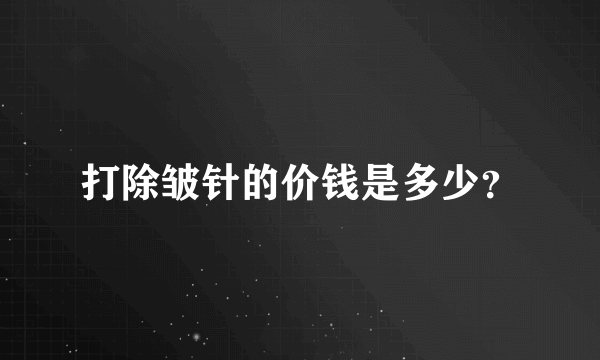 打除皱针的价钱是多少？